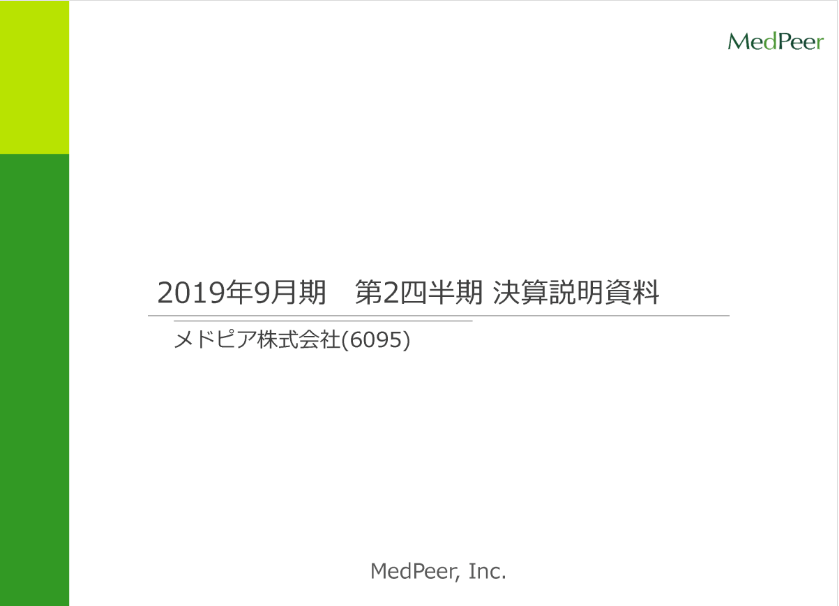 MedPeer

2019年9月期　第2四半期 決算説明資料

メドピア株式会社(6095)

MedPeer, Inc.